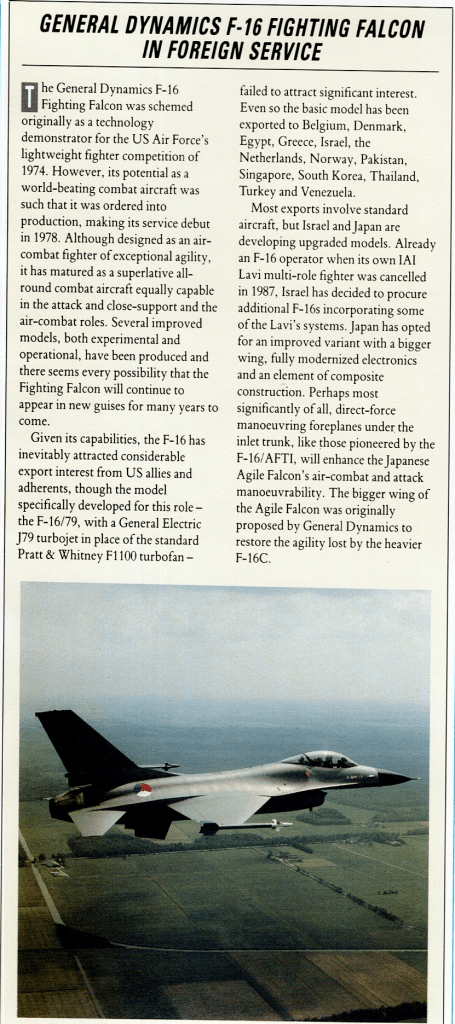 GENERAL DYNAMICS F-16 FIGHTING FALCON IN FOREIGN SERVICE

The General Dynamics F-16 Fighting Falcon was schemed originally as a technology demonstrator for the US Air Force's lightweight fighter competition of 1974. However, its potential as a world-beating combat aircraft was such that it was ordered into production, making its service debut in 1978. Although designed as an air-combat fighter of exceptional agility, it has matured as a superlative all-round combat aircraft equally capable in the attack and close-support and the air-combat roles. Several improved models, both experimental and operational, have been produced and there seems every possibility that the Fighting Falcon will continue to appear in new guises for many years to come.

Given its capabilities, the F-16 has inevitably attracted considerable export interest from US allies and adherents, though the model specifically developed for this role – the F-16/79, with a General Electric J79 turbojet in place of the standard Pratt & Whitney F1100 turbofan – failed to attract significant interest. Even so the basic model has been exported to Belgium, Denmark, Egypt, Greece, Israel, the Netherlands, Norway, Pakistan, Singapore, South Korea, Thailand, Turkey and Venezuela.

Most exports involve standard aircraft, but Israel and Japan are developing upgraded models. Already an F-16 operator when its own IAI Lavi multi-role fighter was cancelled in 1987, Israel has decided to procure additional F-16s incorporating some of the Lavi's systems. Japan has opted for an improved variant with a bigger wing, fully modernized electronics and an element of composite construction. Perhaps most significantly of all, direct-force manoeuvring foreplanes under the inlet trunk, like those pioneered by the F-16/AFTI, will enhance the Japanese Agile Falcon's air-combat and attack manoeuvrability. The bigger wing of the Agile Falcon was originally proposed by General Dynamics to restore the agility lost by the heavier F-16C.